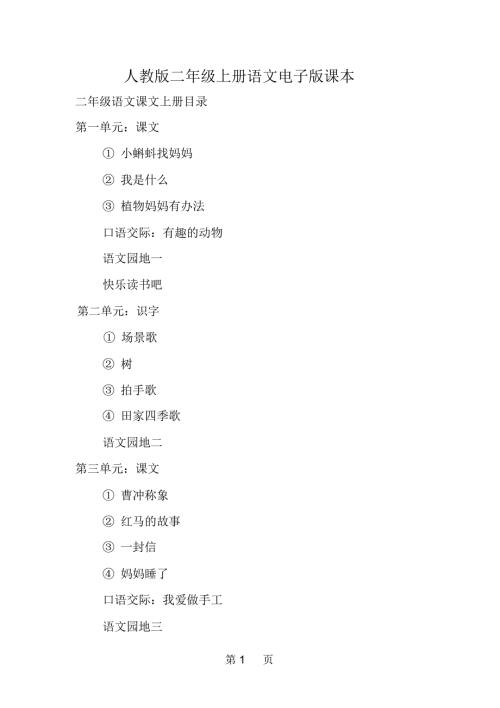 人教版二年级上册语文电子版课本

二年级语文课文上册目录

第一单元：课文

① 小蝌蚪找妈妈

② 我是什么

③ 植物妈妈有办法

口语交际：有趣的动物

语文园地一

快乐读书吧

第二单元：识字

① 场景歌

② 树

③ 拍手歌

④ 田家四季歌

语文园地二

第三单元：课文

① 曹冲称象

② 红马的故事

③ 一封信

④ 妈妈睡了

口语交际：我爱做手工

语文园地三

第 1 页